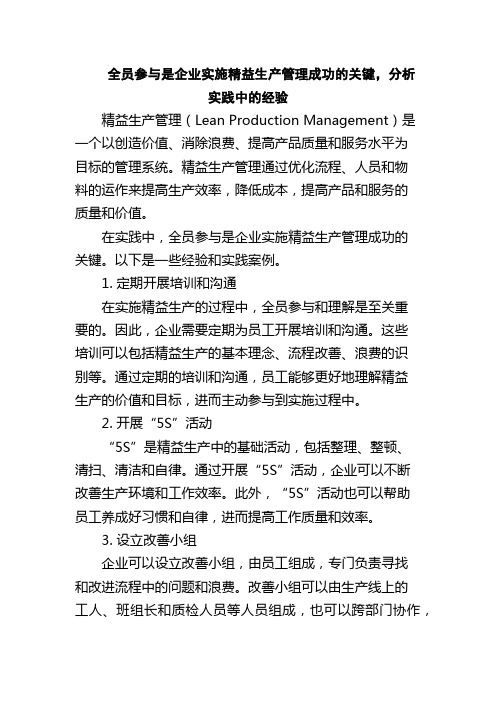 全员参与是企业实施精益生产管理成功的关键，分析实践中的经验

精益生产管理（Lean Production Management）是一个以创造价值、消除浪费、提高产品质量和服务水平为目标的管理系统。精益生产管理通过优化流程、人员和物料的运作来提高生产效率，降低成本，提高产品和服务的质量和价值。

在实践中，全员参与是企业实施精益生产管理成功的关键。以下是一些经验和实践案例。

1. 定期开展培训和沟通

在实施精益生产的过程中，全员参与和理解是至关重要的。因此，企业需要定期为员工开展培训和沟通。这些培训可以包括精益生产的基本理念、流程改善、浪费的识别等。通过定期的培训和沟通，员工能够更好地理解精益生产的价值和目标，进而主动参与到实施过程中。

2. 开展“5S”活动

“5S”是精益生产中的基础活动，包括整理、整顿、清扫、清洁和自律。通过开展“5S”活动，企业可以不断改善生产环境和工作效率。此外，“5S”活动也可以帮助员工养成好习惯和自律，进而提高工作质量和效率。

3. 设立改善小组

企业可以设立改善小组，由员工组成，专门负责寻找和改进流程中的问题和浪费。改善小组可以由生产线上的工人、班组长和质检人员等人员组成，也可以跨部门协作，